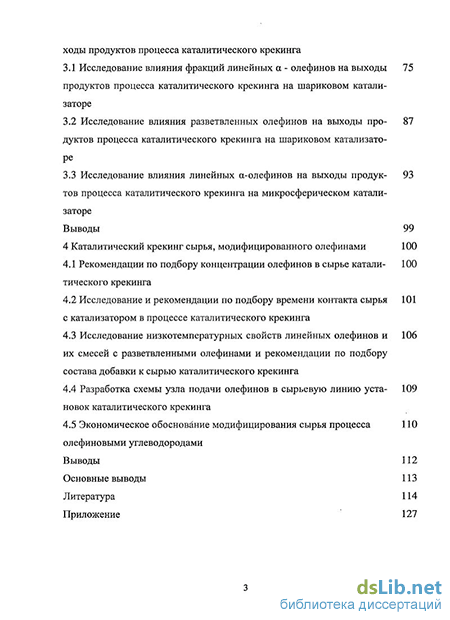 ходы продуктов процесса каталитического крекинга

3.1 Исследование влияния фракций линейных α - олефинов на выходы продуктов процесса каталитического крекинга на шариковом катализаторе 75

3.2 Исследование влияния разветвленных олефинов на выходы продуктов процесса каталитического крекинга на шариковом катализаторе 87

3.3 Исследование влияния линейных α-олефинов на выходы продуктов процесса каталитического крекинга на микросферическом катализаторе 93

Выводы 99

4 Каталитический крекинг сырья, модифицированного олефинами 100

4.1 Рекомендации по подбору концентрации олефинов в сырье каталитического крекинга 100

4.2 Исследование и рекомендации по подбору времени контакта сырья с катализатором в процессе каталитического крекинга 101

4.3 Исследование низкотемпературных свойств линейных олефинов и их смесей с разветвленными олефинами и рекомендации по подбору состава добавки к сырью каталитического крекинга 106

4.4 Разработка схемы узла подачи олефинов в сырьевую линию установок каталитического крекинга 109

4.5 Экономическое обоснование модифицирования сырья процесса олефиновыми углеводородами 110

Выводы 112

Основные выводы 113

Литература 114

Приложение 127

3

dsLib.net
библиотека диссертаций